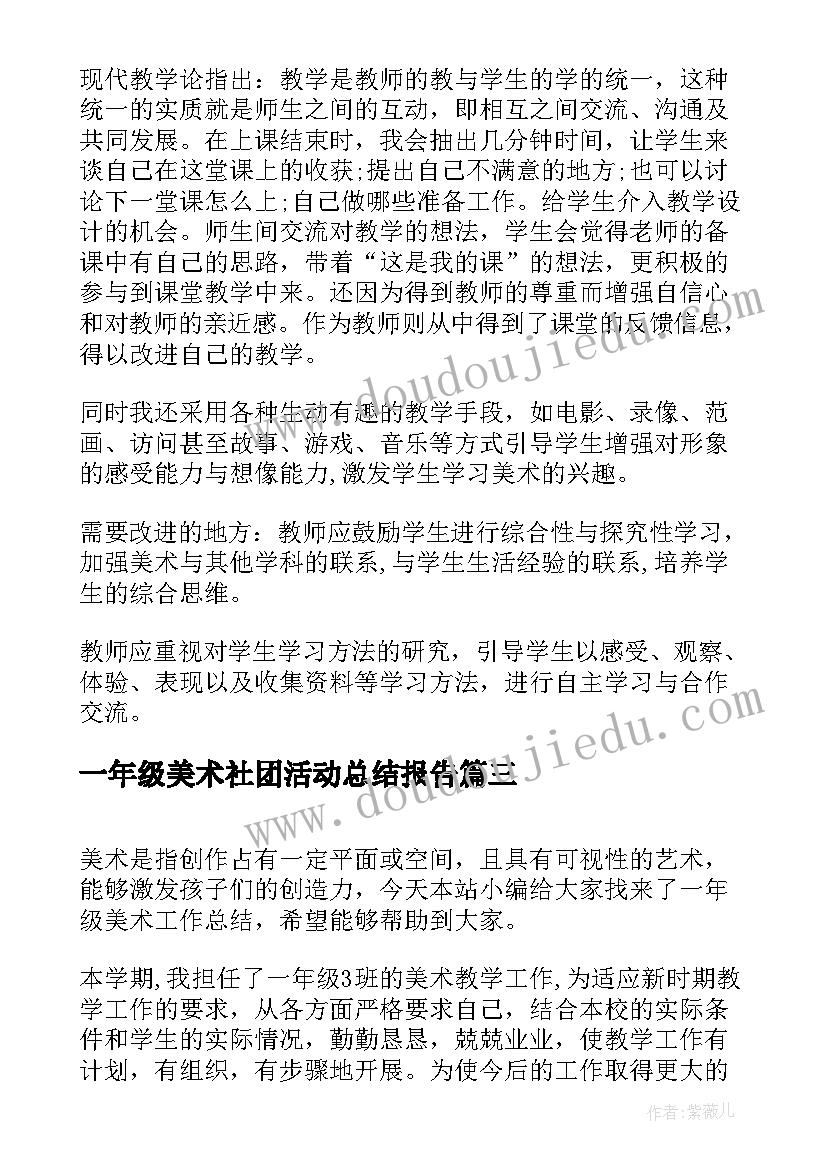 现代教学论指出：教学是教师的教与学生的学的统一，这种统一的实质就是师生之间的互动，即相互之间交流、沟通及共同发展。在上课结束时，我会抽出几分钟时间，让学生来谈自己在这堂课上的收获;提出自己不满意的地方;也可以讨论下一堂课怎么上;自己做哪些准备工作。给学生介入教学设计的机会。师生间交流对教学的想法，学生会觉得老师的备课中有自己的思路，带着“这是我的课”的想法，更积极的参与到课堂教学中来。还因为得到教师的尊重而增强自信心和对教师的亲近感。作为教师则从中得到了课堂的反馈信息，得以改进自己的教学。

同时我还采用各种生动有趣的教学手段，如电影、录像、范画、访问甚至故事、游戏、音乐等方式引导学生增强对形象的感受能力与想像能力,激发学生学习美术的兴趣。

需要改进的地方：教师应鼓励学生进行综合性与探究性学习，加强美术与其他学科的联系,与学生生活经验的联系,培养学生的综合思维。

教师应重视对学生学习方法的研究，引导学生以感受、观察、体验、表现以及收集资料等学习方法，进行自主学习与合作交流。

一年级美术社团活动总结报告篇三

美术是指创作占有一定平面或空间，且具有可视性的艺术，能够激发孩子们的创造力，今天本站小编给大家找来了一年级美术工作总结，希望能够帮助到大家。

本学期,我担任了一年级3班的美术教学工作,为适应新时期教学工作的要求，从各方面严格要求自己，结合本校的实际条件和学生的实际情况，勤勤恳恳，兢兢业业，使教学工作有计划，有组织，有步骤地开展。为使今后的工作取得更大的

www.doudoujiedu.com

www.doudoujiedu.com

作者：紫薇儿